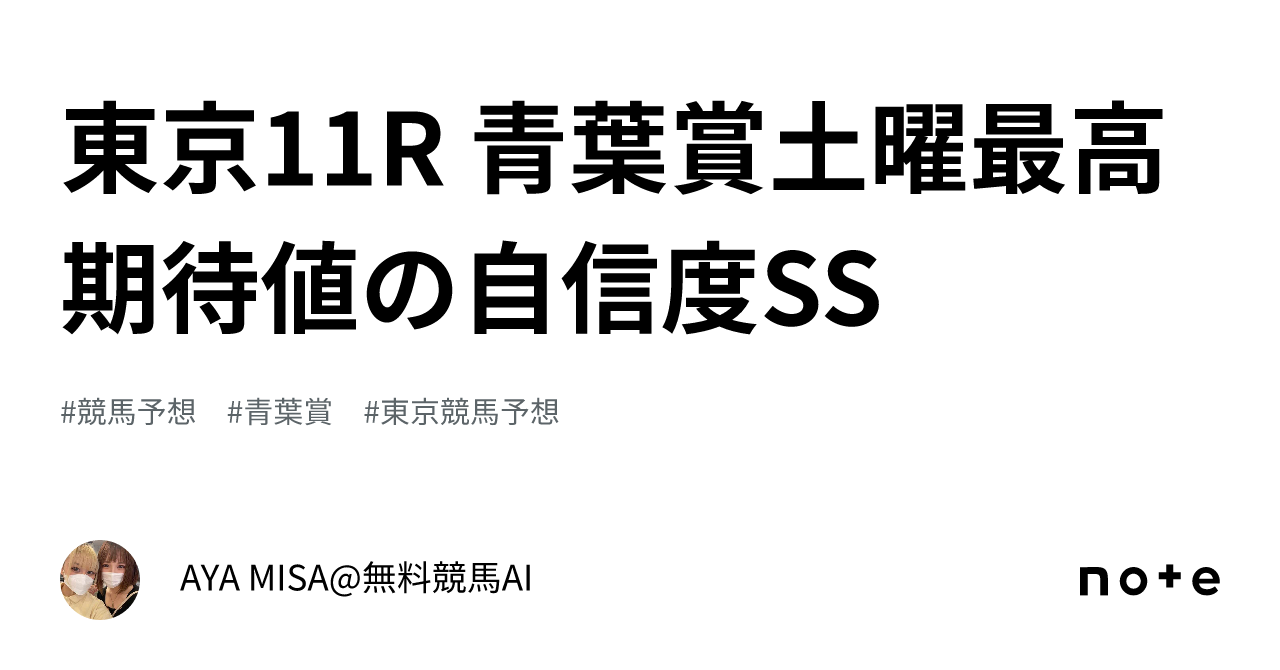 東京11R 青葉賞土曜最高期待値の自信度SS

#競馬予想 #青葉賞 #東京競馬予想

AYA MISA@無料競馬AI

note